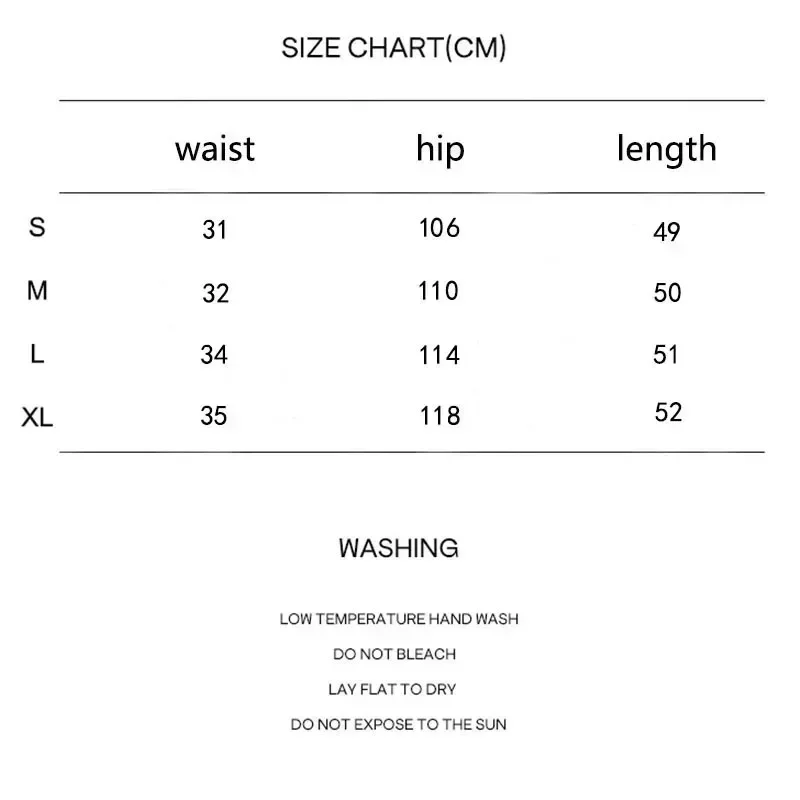 SIZE CHART(CM)

| | waist | hip | length |
|---|---|---|---|
| S | 31 | 106 | 49 |
| M | 32 | 110 | 50 |
| L | 34 | 114 | 51 |
| XL | 35 | 118 | 52 |

WASHING

LOW TEMPERATURE HAND WASH

DO NOT BLEACH

LAY FLAT TO DRY

DO NOT EXPOSE TO THE SUN